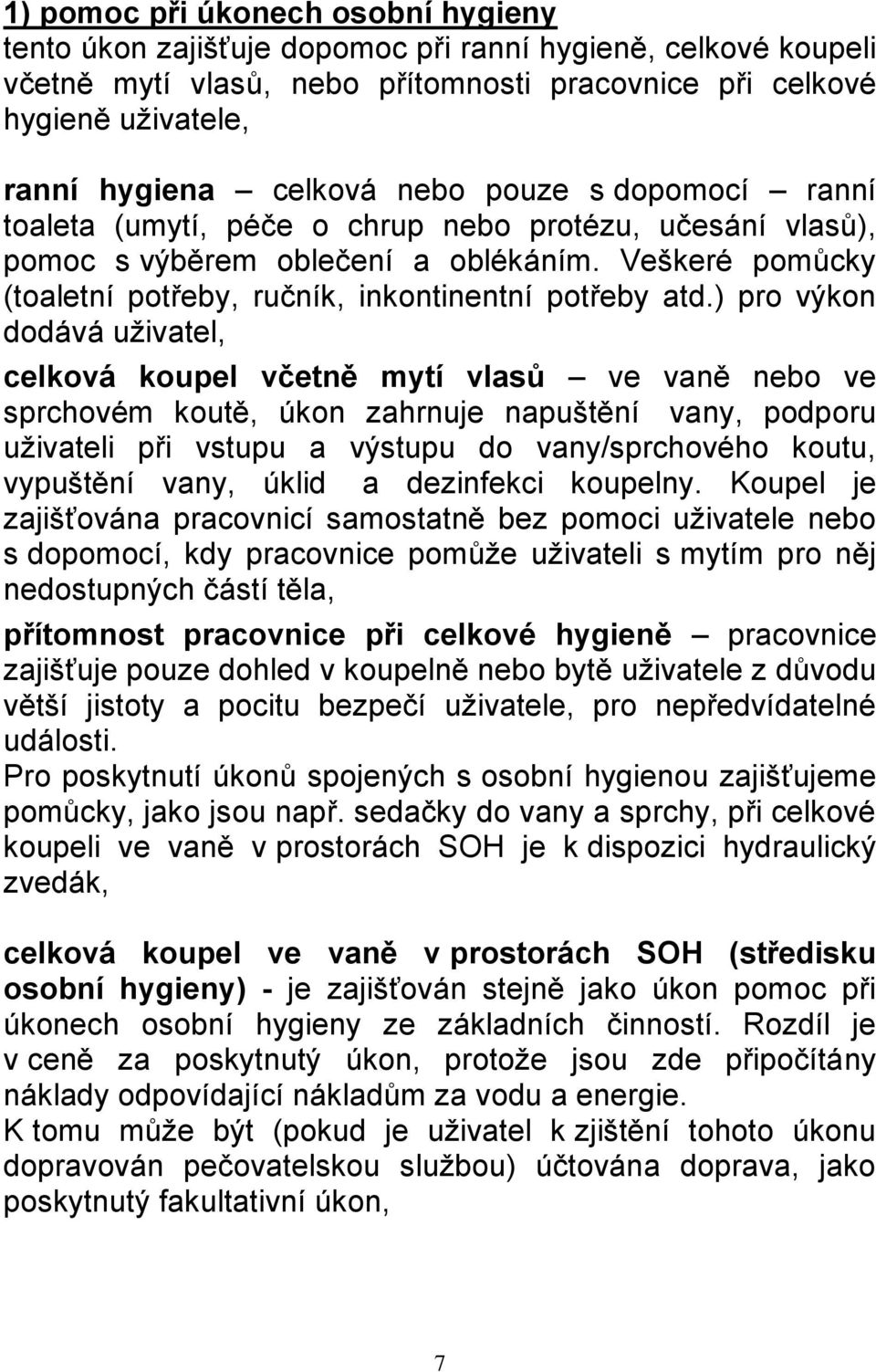 1) pomoc při úkonech osobní hygieny
tento úkon zajišťuje dopomoc při ranní hygieně, celkové koupeli včetně mytí vlasů, nebo přítomnosti pracovnice při celkové hygieně uživatele,

ranní hygiena – celková nebo pouze s dopomocí – ranní toaleta (umytí, péče o chrup nebo protézu, učesání vlasů), pomoc s výběrem oblečení a oblékáním. Veškeré pomůcky (toaletní potřeby, ručník, inkontinentní potřeby atd.) pro výkon dodává uživatel,

celková koupel včetně mytí vlasů – ve vaně nebo ve sprchovém koutě, úkon zahrnuje napuštění vany, podporu uživateli při vstupu a výstupu do vany/sprchového koutu, vypuštění vany, úklid a dezinfekci koupelny. Koupel je zajišťována pracovnicí samostatně bez pomoci uživatele nebo s dopomocí, kdy pracovnice pomůže uživateli s mytím pro něj nedostupných částí těla,

přítomnost pracovnice při celkové hygieně – pracovnice zajišťuje pouze dohled v koupelně nebo bytě uživatele z důvodu větší jistoty a pocitu bezpečí uživatele, pro nepředvídatelné události.
Pro poskytnutí úkonů spojených s osobní hygienou zajišťujeme pomůcky, jako jsou např. sedačky do vany a sprchy, při celkové koupeli ve vaně v prostorách SOH je k dispozici hydraulický zvedák,

celková koupel ve vaně v prostorách SOH (středisku osobní hygieny) - je zajišťován stejně jako úkon pomoc při úkonech osobní hygieny ze základních činností. Rozdíl je v ceně za poskytnutý úkon, protože jsou zde připočítány náklady odpovídající nákladům za vodu a energie.
K tomu může být (pokud je uživatel k zjištění tohoto úkonu dopravován pečovatelskou službou) účtována doprava, jako poskytnutý fakultativní úkon,

7